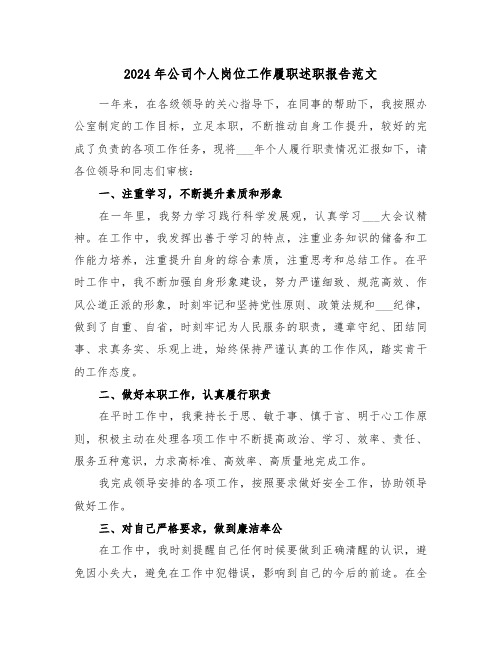 2024年公司个人岗位工作履职述职报告范文

一年来，在各级领导的关心指导下，在同事的帮助下，我按照办公室制定的工作目标，立足本职，不断推动自身工作提升，较好的完成了负责的各项工作任务，现将___年个人履行职责情况汇报如下，请各位领导和同志们审核：

一、注重学习，不断提升素质和形象

在一年里，我努力学习践行科学发展观，认真学习___大会议精神。在工作中，我发挥出善于学习的特点，注重业务知识的储备和工作能力培养，注重提升自身的综合素质，注重思考和总结工作。在平时工作中，我不断加强自身形象建设，努力严谨细致、规范高效、作风公道正派的形象，时刻牢记和坚持党性原则、政策法规和___纪律，做到了自重、自省，时刻牢记为人民服务的职责，遵章守纪、团结同事、求真务实、乐观上进，始终保持严谨认真的工作作风，踏实肯干的工作态度。

二、做好本职工作，认真履行职责

在平时工作中，我秉持长于思、敏于事、慎于言、明于心工作原则，积极主动在处理各项工作中不断提高政治、学习、效率、责任、服务五种意识，力求高标准、高效率、高质量地完成工作。

我完成领导安排的各项工作，按照要求做好安全工作，协助领导做好工作。

三、对自己严格要求，做到廉洁奉公

在工作中，我时刻提醒自己任何时候要做到正确清醒的认识，避免因小失大，避免在工作中犯错误，影响到自己的今后的前途。在全